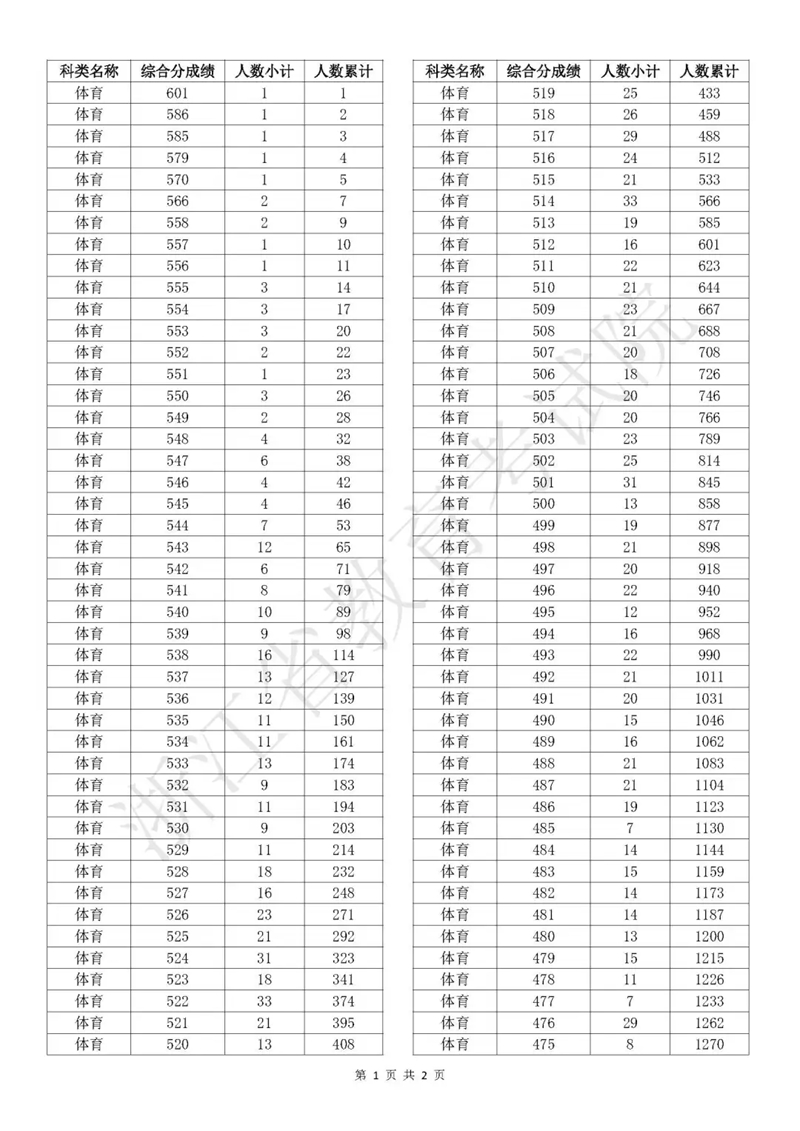 | 科类名称 | 综合分成绩 | 人数小计 | 人数累计 |
|---|---|---|---|
| 体育 | 601 | 1 | 1 |
| 体育 | 586 | 1 | 2 |
| 体育 | 585 | 1 | 3 |
| 体育 | 579 | 1 | 4 |
| 体育 | 570 | 1 | 5 |
| 体育 | 566 | 2 | 7 |
| 体育 | 558 | 2 | 9 |
| 体育 | 557 | 1 | 10 |
| 体育 | 556 | 1 | 11 |
| 体育 | 555 | 3 | 14 |
| 体育 | 554 | 3 | 17 |
| 体育 | 553 | 3 | 20 |
| 体育 | 552 | 2 | 22 |
| 体育 | 551 | 1 | 23 |
| 体育 | 550 | 3 | 26 |
| 体育 | 549 | 2 | 28 |
| 体育 | 548 | 4 | 32 |
| 体育 | 547 | 6 | 38 |
| 体育 | 546 | 4 | 42 |
| 体育 | 545 | 4 | 46 |
| 体育 | 544 | 7 | 53 |
| 体育 | 543 | 12 | 65 |
| 体育 | 542 | 6 | 71 |
| 体育 | 541 | 8 | 79 |
| 体育 | 540 | 10 | 89 |
| 体育 | 539 | 9 | 98 |
| 体育 | 538 | 16 | 114 |
| 体育 | 537 | 13 | 127 |
| 体育 | 536 | 12 | 139 |
| 体育 | 535 | 11 | 150 |
| 体育 | 534 | 11 | 161 |
| 体育 | 533 | 13 | 174 |
| 体育 | 532 | 9 | 183 |
| 体育 | 531 | 11 | 194 |
| 体育 | 530 | 9 | 203 |
| 体育 | 529 | 11 | 214 |
| 体育 | 528 | 18 | 232 |
| 体育 | 527 | 16 | 248 |
| 体育 | 526 | 23 | 271 |
| 体育 | 525 | 21 | 292 |
| 体育 | 524 | 31 | 323 |
| 体育 | 523 | 18 | 341 |
| 体育 | 522 | 33 | 374 |
| 体育 | 521 | 21 | 395 |
| 体育 | 520 | 13 | 408 |

| 科类名称 | 综合分成绩 | 人数小计 | 人数累计 |
|---|---|---|---|
| 体育 | 519 | 25 | 433 |
| 体育 | 518 | 26 | 459 |
| 体育 | 517 | 29 | 488 |
| 体育 | 516 | 24 | 512 |
| 体育 | 515 | 21 | 533 |
| 体育 | 514 | 33 | 566 |
| 体育 | 513 | 19 | 585 |
| 体育 | 512 | 16 | 601 |
| 体育 | 511 | 22 | 623 |
| 体育 | 510 | 21 | 644 |
| 体育 | 509 | 23 | 667 |
| 体育 | 508 | 21 | 688 |
| 体育 | 507 | 20 | 708 |
| 体育 | 506 | 18 | 726 |
| 体育 | 505 | 20 | 746 |
| 体育 | 504 | 20 | 766 |
| 体育 | 503 | 23 | 789 |
| 体育 | 502 | 25 | 814 |
| 体育 | 501 | 31 | 845 |
| 体育 | 500 | 13 | 858 |
| 体育 | 499 | 19 | 877 |
| 体育 | 498 | 21 | 898 |
| 体育 | 497 | 20 | 918 |
| 体育 | 496 | 22 | 940 |
| 体育 | 495 | 12 | 952 |
| 体育 | 494 | 16 | 968 |
| 体育 | 493 | 22 | 990 |
| 体育 | 492 | 21 | 1011 |
| 体育 | 491 | 20 | 1031 |
| 体育 | 490 | 15 | 1046 |
| 体育 | 489 | 16 | 1062 |
| 体育 | 488 | 21 | 1083 |
| 体育 | 487 | 21 | 1104 |
| 体育 | 486 | 19 | 1123 |
| 体育 | 485 | 7 | 1130 |
| 体育 | 484 | 14 | 1144 |
| 体育 | 483 | 15 | 1159 |
| 体育 | 482 | 14 | 1173 |
| 体育 | 481 | 14 | 1187 |
| 体育 | 480 | 13 | 1200 |
| 体育 | 479 | 15 | 1215 |
| 体育 | 478 | 11 | 1226 |
| 体育 | 477 | 7 | 1233 |
| 体育 | 476 | 29 | 1262 |
| 体育 | 475 | 8 | 1270 |

浙江省教育考试院

第 1 页 共 2 页